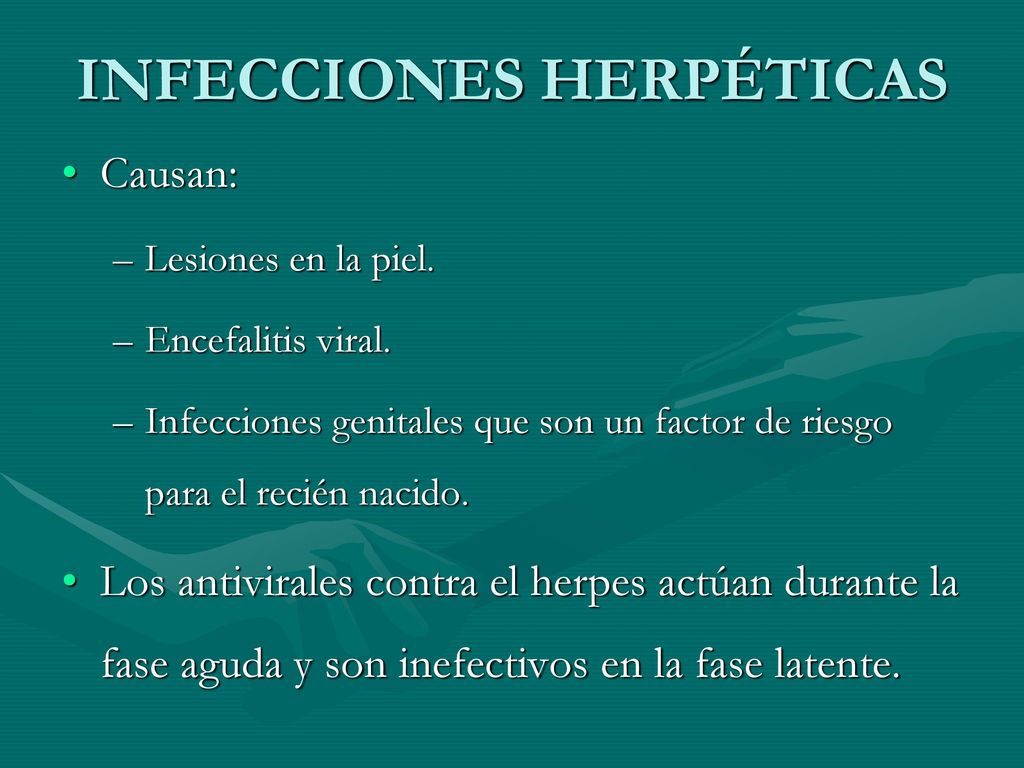 INFECCIONES HERPÉTICAS

• Causan:

– Lesiones en la piel.

– Encefalitis viral.

– Infecciones genitales que son un factor de riesgo para el recién nacido.

• Los antivirales contra el herpes actúan durante la fase aguda y son inefectivos en la fase latente.